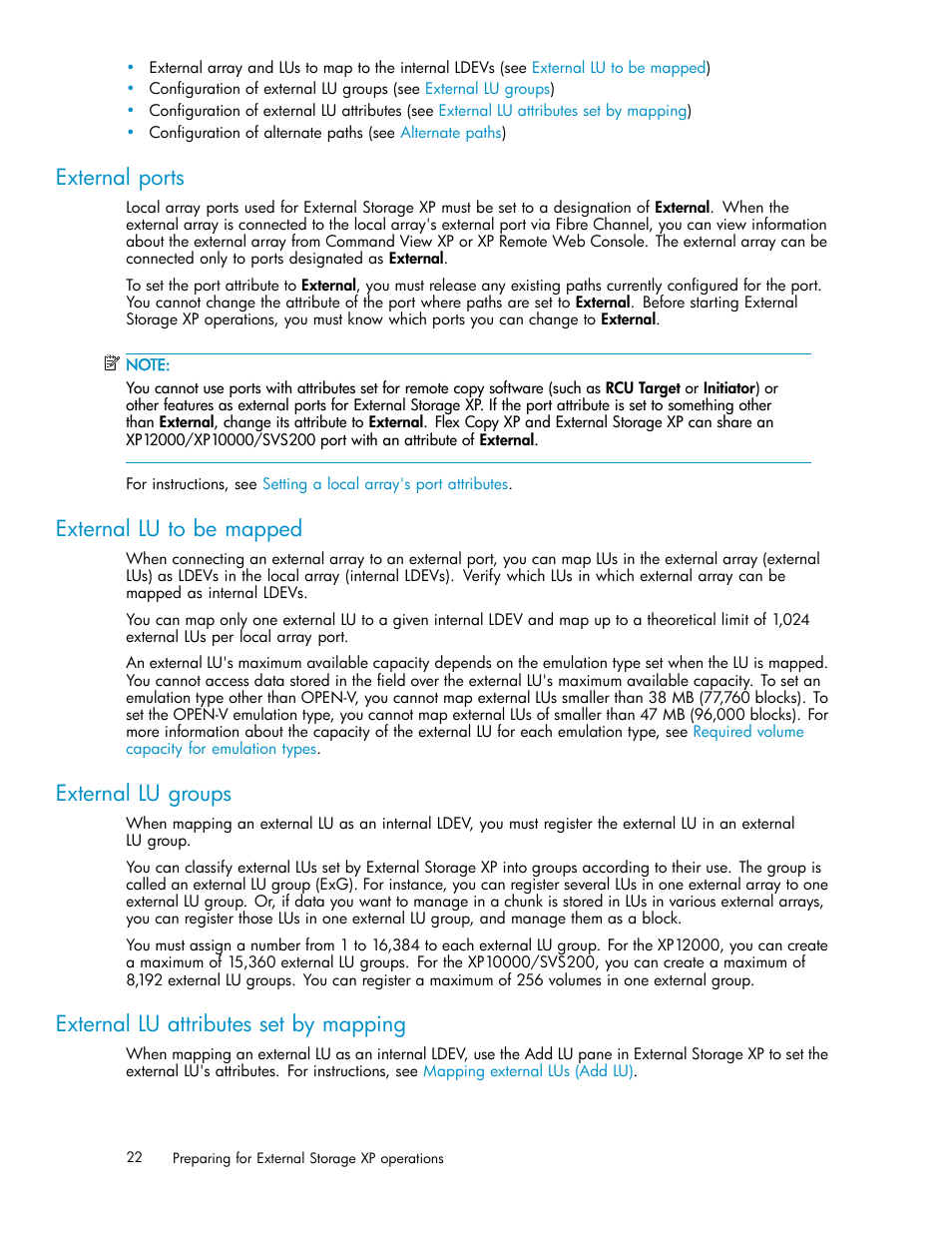 • External array and LUs to map to the internal LDEVs (see External LU to be mapped)
• Configuration of external LU groups (see External LU groups)
• Configuration of external LU attributes (see External LU attributes set by mapping)
• Configuration of alternate paths (see Alternate paths)

External ports

Local array ports used for External Storage XP must be set to a designation of External. When the external array is connected to the local array's external port via Fibre Channel, you can view information about the external array from Command View XP or XP Remote Web Console. The external array can be connected only to ports designated as External.

To set the port attribute to External, you must release any existing paths currently configured for the port. You cannot change the attribute of the port where paths are set to External. Before starting External Storage XP operations, you must know which ports you can change to External.

NOTE:
You cannot use ports with attributes set for remote copy software (such as RCU Target or Initiator) or other features as external ports for External Storage XP. If the port attribute is set to something other than External, change its attribute to External. Flex Copy XP and External Storage XP can share an XP12000/XP10000/SVS200 port with an attribute of External.

For instructions, see Setting a local array's port attributes.

External LU to be mapped

When connecting an external array to an external port, you can map LUs in the external array (external LUs) as LDEVs in the local array (internal LDEVs). Verify which LUs in which external array can be mapped as internal LDEVs.

You can map only one external LU to a given internal LDEV and map up to a theoretical limit of 1,024 external LUs per local array port.

An external LU's maximum available capacity depends on the emulation type set when the LU is mapped. You cannot access data stored in the field over the external LU's maximum available capacity. To set an emulation type other than OPEN-V, you cannot map external LUs smaller than 38 MB (77,760 blocks). To set the OPEN-V emulation type, you cannot map external LUs of smaller than 47 MB (96,000 blocks). For more information about the capacity of the external LU for each emulation type, see Required volume capacity for emulation types.

External LU groups

When mapping an external LU as an internal LDEV, you must register the external LU in an external LU group.

You can classify external LUs set by External Storage XP into groups according to their use. The group is called an external LU group (ExG). For instance, you can register several LUs in one external array to one external LU group. Or, if data you want to manage in a chunk is stored in LUs in various external arrays, you can register those LUs in one external LU group, and manage them as a block.

You must assign a number from 1 to 16,384 to each external LU group. For the XP12000, you can create a maximum of 15,360 external LU groups. For the XP10000/SVS200, you can create a maximum of 8,192 external LU groups. You can register a maximum of 256 volumes in one external group.

External LU attributes set by mapping

When mapping an external LU as an internal LDEV, use the Add LU pane in External Storage XP to set the external LU's attributes. For instructions, see Mapping external LUs (Add LU).

22 Preparing for External Storage XP operations